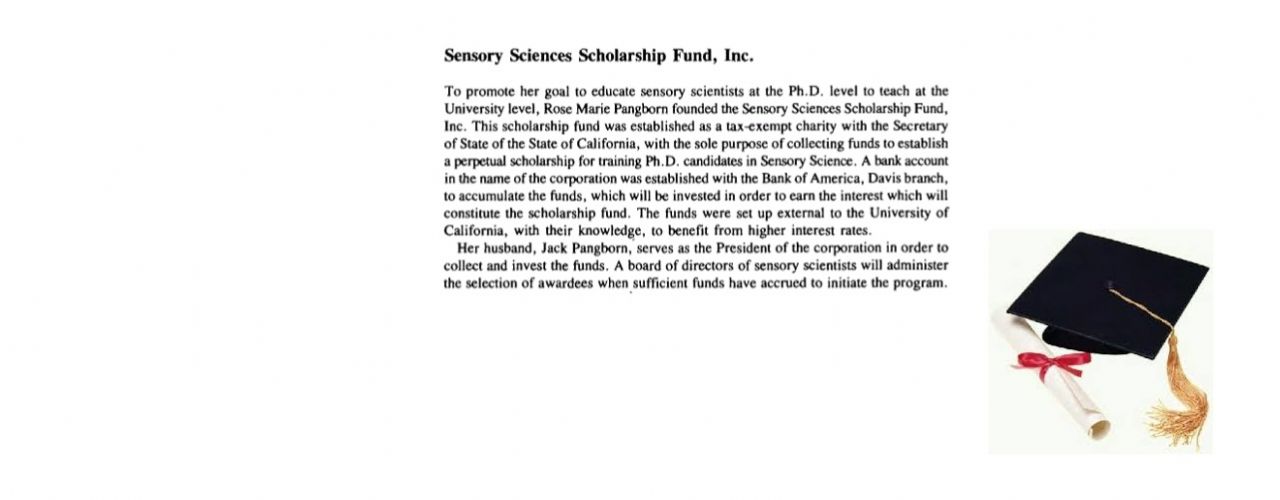 Sensory Sciences Scholarship Fund, Inc.

To promote her goal to educate sensory scientists at the Ph.D. level to teach at the University level, Rose Marie Pangborn founded the Sensory Sciences Scholarship Fund, Inc. This scholarship fund was established as a tax-exempt charity with the Secretary of State of the State of California, with the sole purpose of collecting funds to establish a perpetual scholarship for training Ph.D. candidates in Sensory Science. A bank account in the name of the corporation was established with the Bank of America, Davis branch, to accumulate the funds, which will be invested in order to earn the interest which will constitute the scholarship fund. The funds were set up external to the University of California, with their knowledge, to benefit from higher interest rates.

Her husband, Jack Pangborn, serves as the President of the corporation in order to collect and invest the funds. A board of directors of sensory scientists will administer the selection of awardees when sufficient funds have accrued to initiate the program.